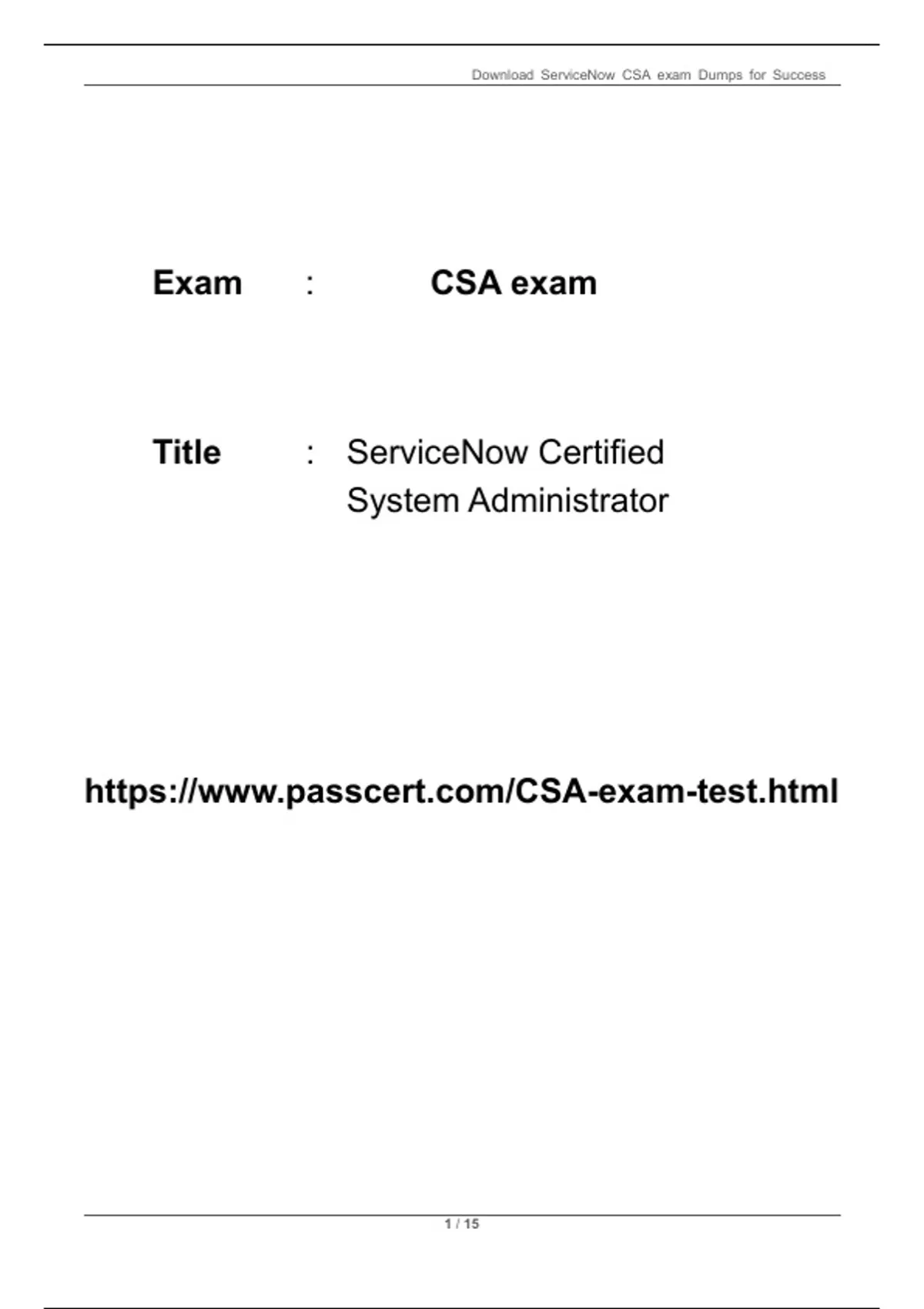 Download ServiceNow CSA exam Dumps for Success

Exam : CSA exam

Title : ServiceNow Certified System Administrator

https://www.passcert.com/CSA-exam-test.html

1 / 15